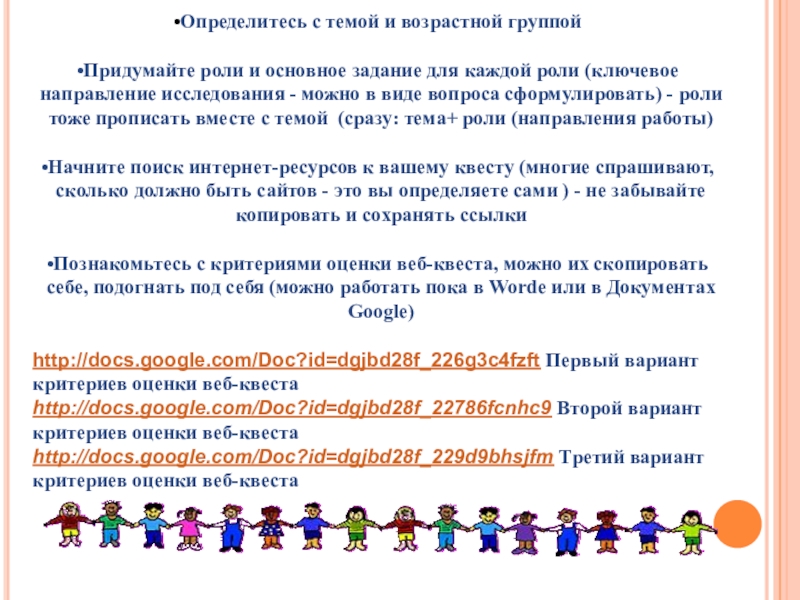 •Определитесь с темой и возрастной группой

•Придумайте роли и основное задание для каждой роли (ключевое направление исследования - можно в виде вопроса сформулировать) - роли тоже прописать вместе с темой (сразу: тема+ роли (направления работы)

•Начните поиск интернет-ресурсов к вашему квесту (многие спрашивают, сколько должно быть сайтов - это вы определяете сами ) - не забывайте копировать и сохранять ссылки

•Познакомьтесь с критериями оценки веб-квеста, можно их скопировать себе, подогнать под себя (можно работать пока в Worde или в Документах Google)

http://docs.google.com/Doc?id=dgjbd28f_226g3c4fzft Первый вариант критериев оценки веб-квеста
http://docs.google.com/Doc?id=dgjbd28f_22786fcnhc9 Второй вариант критериев оценки веб-квеста
http://docs.google.com/Doc?id=dgjbd28f_229d9bhsjfm Третий вариант критериев оценки веб-квеста